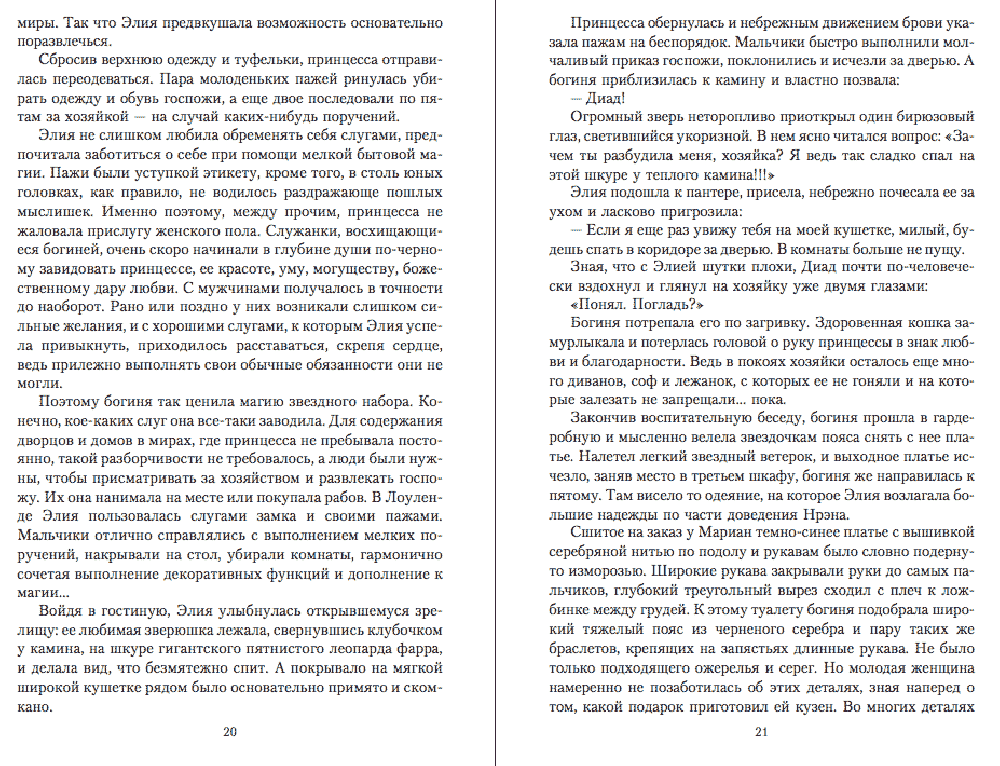 миры. Так что Элия предвкушала возможность основательно поразвлечься.

Сбросив верхнюю одежду и туфельки, принцесса отправилась переодеваться. Пара молоденьких пажей ринулась убирать одежду и обувь госпожи, а еще двое последовали по пятам за хозяйкой — на случай каких-нибудь поручений.

Элия не слишком любила обременять себя слугами, предпочитала заботиться о себе при помощи мелкой бытовой магии. Пажи были уступкой этикету, кроме того, в столь юных головках, как правило, не водилось раздражающе пошлых мыслишек. Именно поэтому, между прочим, принцесса не жаловала прислугу женского пола. Служанки, восхищающиеся богиней, очень скоро начинали в глубине души по-черному завидовать принцессе, ее красоте, уму, могуществу, божественному дару любви. С мужчинами получалось в точности до наоборот. Рано или поздно у них возникали слишком сильные желания, и с хорошими слугами, к которым Элия успела привыкнуть, приходилось расставаться, скрепя сердце, ведь прилежно выполнять свои обычные обязанности они не могли.

Поэтому богиня так ценила магию звездного набора. Конечно, кое-каких слуг она все-таки заводила. Для содержания дворцов и домов в мирах, где принцесса не пребывала постоянно, такой разборчивости не требовалось, а люди были нужны, чтобы присматривать за хозяйством и развлекать госпожу. Их она нанимала на месте или покупала рабов. В Лоуленде Элия пользовалась слугами замка и своими пажами. Мальчики отлично справлялись с выполнением мелких поручений, накрывали на стол, убирали комнаты, гармонично сочетая выполнение декоративных функций и дополнение к магии...

Войдя в гостиную, Элия улыбнулась открывшемуся зрелищу: ее любимая зверюшка лежала, свернувшись клубочком у камина, на шкуре гигантского пятнистого леопарда фарра, и делала вид, что безмятежно спит. А покрывало на мягкой широкой кушетке рядом было основательно примято и скомкано.

20

Принцесса обернулась и небрежным движением брови указала пажам на беспорядок. Мальчики быстро выполнили молчаливый приказ госпожи, поклонились и исчезли за дверью. А богиня приблизилась к камину и властно позвала:

— Диад!

Огромный зверь неторопливо приоткрыл один бирюзовый глаз, светившийся укоризной. В нем ясно читался вопрос: «Зачем ты разбудила меня, хозяйка? Я ведь так сладко спал на этой шкуре у теплого камина!!!»

Элия подошла к пантере, присела, небрежно почесала ее за ухом и ласково пригрозила:

— Если я еще раз увижу тебя на моей кушетке, милый, будешь спать в коридоре за дверью. В комнаты больше не пущу.

Зная, что с Элией шутки плохи, Диад почти по-человечески вздохнул и глянул на хозяйку уже двумя глазами:

«Понял. Погладь?»

Богиня потрепала его по загривку. Здоровенная кошка замурлыкала и потерлась головой о руку принцессы в знак любви и благодарности. Ведь в покоях хозяйки осталось еще много диванов, соф и лежанок, с которых ее не гоняли и на которые залезать не запрещали... пока.

Закончив воспитательную беседу, богиня прошла в гардеробную и мысленно велела звездочкам пояса снять с нее платье. Налетел легкий звездный ветерок, и выходное платье исчезло, заняв место в третьем шкафу, богиня же направилась к пятому. Там висело то одеяние, на которое Элия возлагала большие надежды по части доведения Нрэна.

Сшитое на заказ у Мариан темно-синее платье с вышивкой серебряной нитью по подолу и рукавам было словно подернуто изморозью. Широкие рукава закрывали руки до самых пальчиков, глубокий треугольный вырез сходил с плеч к ложбинке между грудей. К этому туалету богиня подобрала широкий тяжелый пояс из черненого серебра и пару таких же браслетов, крепящих на запястьях длинные рукава. Не было только подходящего ожерелья и серег. Но молодая женщина намеренно не позаботилась об этих деталях, зная наперед о том, какой подарок приготовил ей кузен. Во многих деталях

21